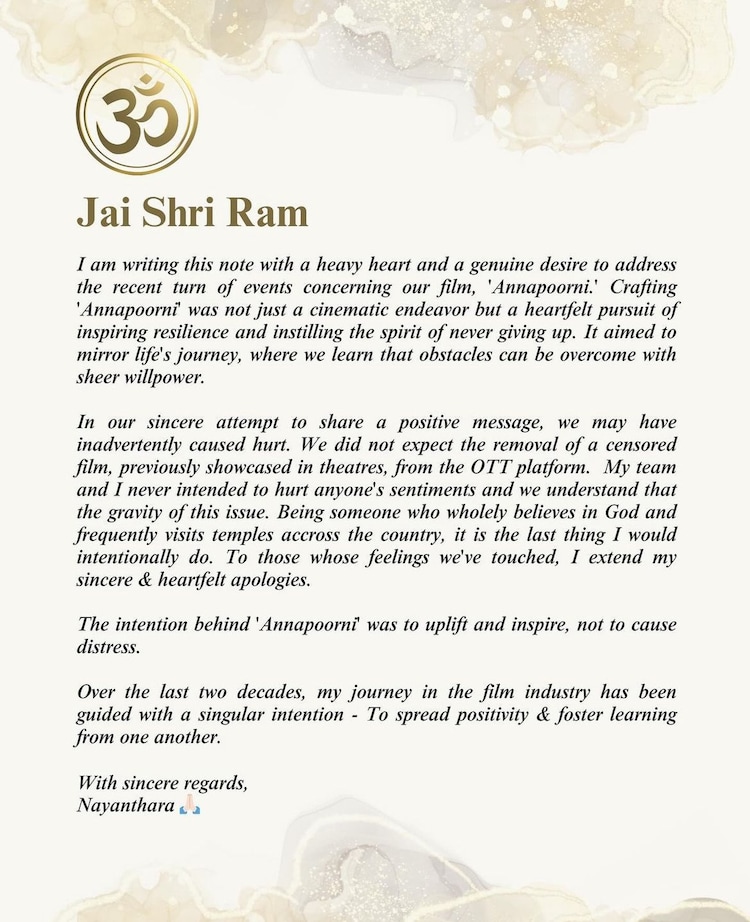 ॐ

Jai Shri Ram

I am writing this note with a heavy heart and a genuine desire to address the recent turn of events concerning our film, 'Annapoorni.' Crafting 'Annapoorni' was not just a cinematic endeavor but a heartfelt pursuit of inspiring resilience and instilling the spirit of never giving up. It aimed to mirror life's journey, where we learn that obstacles can be overcome with sheer willpower.

In our sincere attempt to share a positive message, we may have inadvertently caused hurt. We did not expect the removal of a censored film, previously showcased in theatres, from the OTT platform. My team and I never intended to hurt anyone's sentiments and we understand that the gravity of this issue. Being someone who wholely believes in God and frequently visits temples accross the country, it is the last thing I would intentionally do. To those whose feelings we've touched, I extend my sincere & heartfelt apologies.

The intention behind 'Annapoorni' was to uplift and inspire, not to cause distress.

Over the last two decades, my journey in the film industry has been guided with a singular intention - To spread positivity & foster learning from one another.

With sincere regards,
Nayanthara 🙏🏻